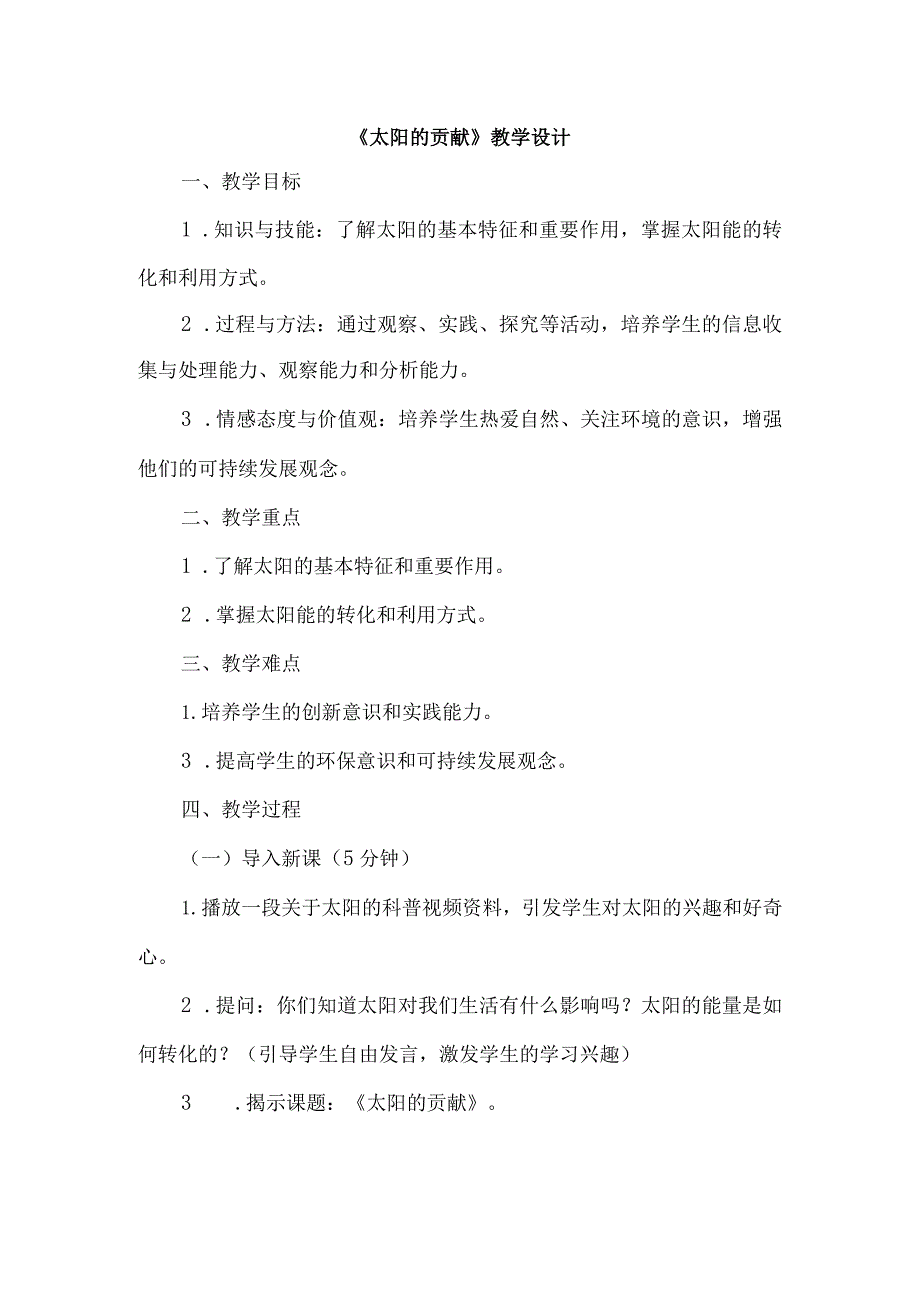 《太阳的贡献》教学设计

一、教学目标

1．知识与技能：了解太阳的基本特征和重要作用，掌握太阳能的转化和利用方式。

2．过程与方法：通过观察、实践、探究等活动，培养学生的信息收集与处理能力、观察能力和分析能力。

3．情感态度与价值观：培养学生热爱自然、关注环境的意识，增强他们的可持续发展观念。

二、教学重点

1．了解太阳的基本特征和重要作用。

2．掌握太阳能的转化和利用方式。

三、教学难点

1.培养学生的创新意识和实践能力。

3．提高学生的环保意识和可持续发展观念。

四、教学过程

（一）导入新课（5分钟）

1.播放一段关于太阳的科普视频资料，引发学生对太阳的兴趣和好奇心。

2．提问：你们知道太阳对我们生活有什么影响吗？太阳的能量是如何转化的？（引导学生自由发言，激发学生的学习兴趣）

3　．揭示课题：《太阳的贡献》。